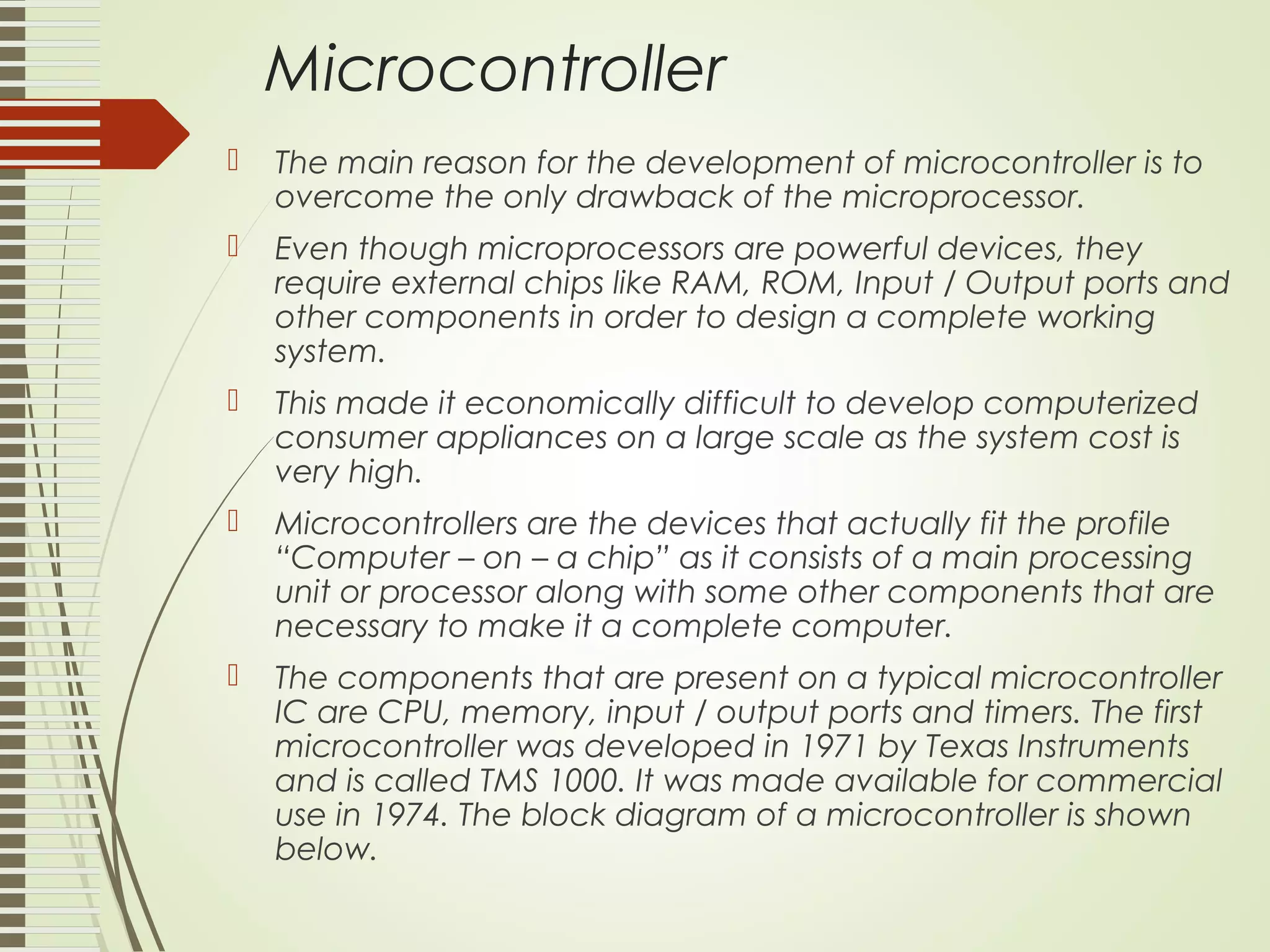 Microcontroller

The main reason for the development of microcontroller is to overcome the only drawback of the microprocessor.

Even though microprocessors are powerful devices, they require external chips like RAM, ROM, Input / Output ports and other components in order to design a complete working system.

This made it economically difficult to develop computerized consumer appliances on a large scale as the system cost is very high.

Microcontrollers are the devices that actually fit the profile “Computer – on – a chip” as it consists of a main processing unit or processor along with some other components that are necessary to make it a complete computer.

The components that are present on a typical microcontroller IC are CPU, memory, input / output ports and timers. The first microcontroller was developed in 1971 by Texas Instruments and is called TMS 1000. It was made available for commercial use in 1974. The block diagram of a microcontroller is shown below.